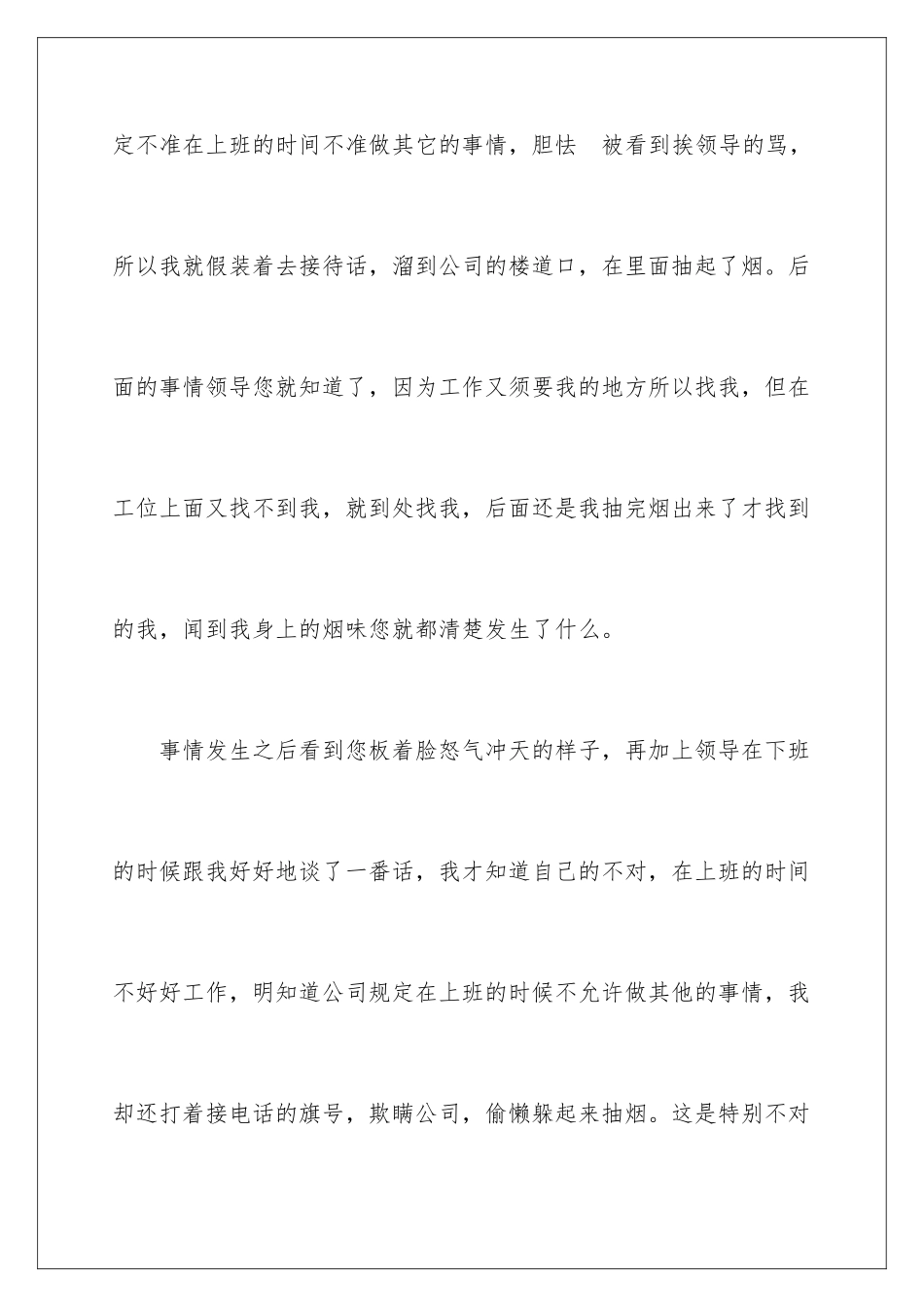 定不准在上班的时间不准做其它的事情，胆怯 被看到挨领导的骂，所以我就假装着去接待话，溜到公司的楼道口，在里面抽起了烟。后面的事情领导您就知道了，因为工作又须要我的地方所以找我，但在工位上面又找不到我，就到处找我，后面还是我抽完烟出来了才找到的我，闻到我身上的烟味您就都清楚发生了什么。

事情发生之后看到您板着脸怒气冲天的样子，再加上领导在下班的时候跟我好好地谈了一番话，我才知道自己的不对，在上班的时间不好好工作，明知道公司规定在上班的时候不允许做其他的事情，我却还打着接电话的旗号，欺瞒公司，偷懒躲起来抽烟。这是特别不对